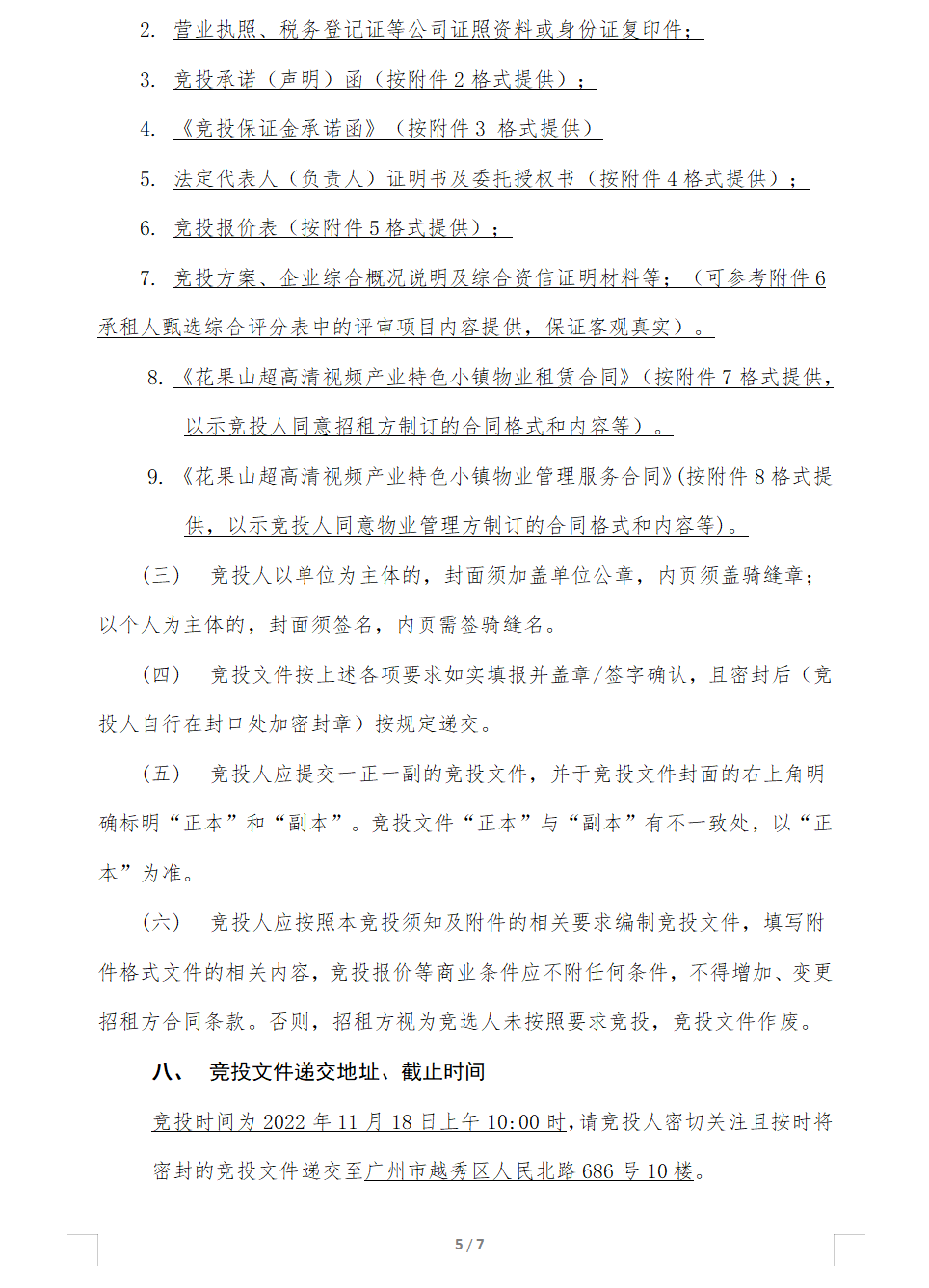 2. 营业执照、税务登记证等公司证照资料或身份证复印件；

3. 竞投承诺（声明）函（按附件 2 格式提供）；

4. 《竞投保证金承诺函》（按附件 3 格式提供）

5. 法定代表人（负责人）证明书及委托授权书（按附件 4 格式提供）；

6. 竞投报价表（按附件 5 格式提供）；

7. 竞投方案、企业综合概况说明及综合资信证明材料等；（可参考附件 6 承租人甄选综合评分表中的评审项目内容提供，保证客观真实）。

8. 《花果山超高清视频产业特色小镇物业租赁合同》（按附件 7 格式提供，以示竞投人同意招租方制订的合同格式和内容等）。

9. 《花果山超高清视频产业特色小镇物业管理服务合同》(按附件 8 格式提供，以示竞投人同意物业管理方制订的合同格式和内容等)。

（三） 竞投人以单位为主体的，封面须加盖单位公章，内页须盖骑缝章；以个人为主体的，封面须签名，内页需签骑缝名。

（四） 竞投文件按上述各项要求如实填报并盖章/签字确认，且密封后（竞投人自行在封口处加密封章）按规定递交。

（五） 竞投人应提交一正一副的竞投文件，并于竞投文件封面的右上角明确标明“正本”和“副本”。竞投文件“正本”与“副本”有不一致处，以“正本”为准。

（六） 竞投人应按照本竞投须知及附件的相关要求编制竞投文件，填写附件格式文件的相关内容，竞投报价等商业条件应不附任何条件，不得增加、变更招租方合同条款。否则，招租方视为竞选人未按照要求竞投，竞投文件作废。

八、 竞投文件递交地址、截止时间

竞投时间为 2022 年 11 月 18 日上午 10:00 时，请竞投人密切关注且按时将密封的竞投文件递交至广州市越秀区人民北路 686 号 10 楼。

5 / 7